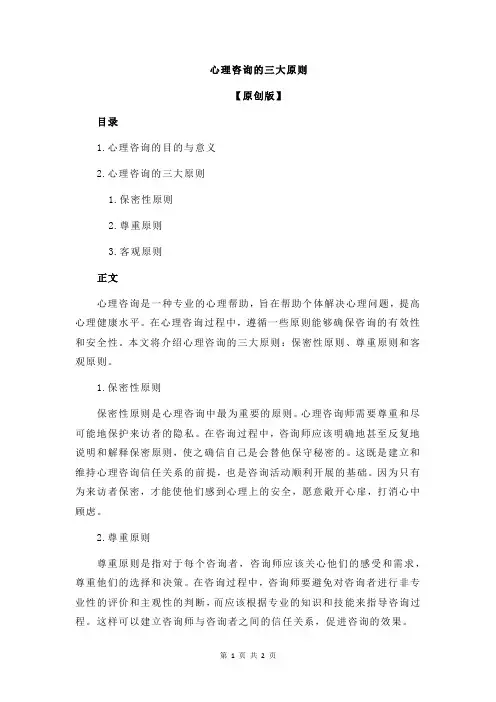 心理咨询的三大原则

【原创版】

目录

1.心理咨询的目的与意义

2.心理咨询的三大原则

1.保密性原则

2.尊重原则

3.客观原则

正文

心理咨询是一种专业的心理帮助，旨在帮助个体解决心理问题，提高心理健康水平。在心理咨询过程中，遵循一些原则能够确保咨询的有效性和安全性。本文将介绍心理咨询的三大原则：保密性原则、尊重原则和客观原则。

1.保密性原则

保密性原则是心理咨询中最为重要的原则。心理咨询师需要尊重和尽可能地保护来访者的隐私。在咨询过程中，咨询师应该明确地甚至反复地说明和解释保密原则，使之确信自己是会替他保守秘密的。这既是建立和维持心理咨询信任关系的前提，也是咨询活动顺利开展的基础。因为只有为来访者保密，才能使他们感到心理上的安全，愿意敞开心扉，打消心中顾虑。

2.尊重原则

尊重原则是指对于每个咨询者，咨询师应该关心他们的感受和需求，尊重他们的选择和决策。在咨询过程中，咨询师要避免对咨询者进行非专业性的评价和主观性的判断，而应该根据专业的知识和技能来指导咨询过程。这样可以建立咨询师与咨询者之间的信任关系，促进咨询的效果。

第 1 页 共 2 页